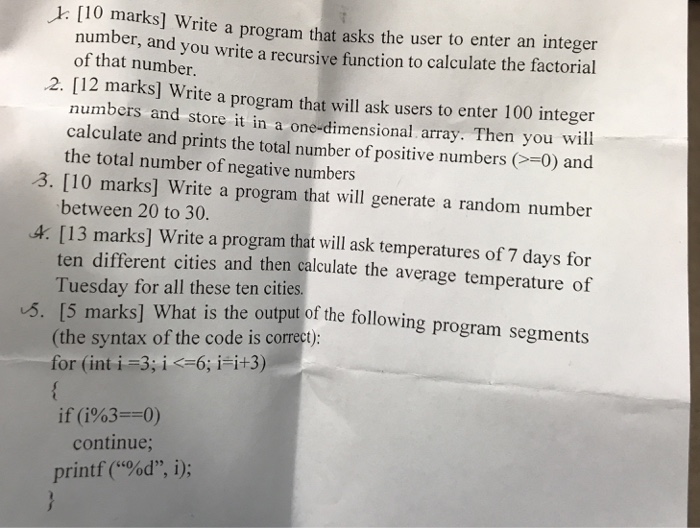 1. [10 marks] Write a program that asks the user to enter an integer number, and you write a recursive function to calculate the factorial of that number.

2. [12 marks] Write a program that will ask users to enter 100 integer numbers and store it in a one-dimensional array. Then you will calculate and prints the total number of positive numbers (>=0) and the total number of negative numbers

3. [10 marks] Write a program that will generate a random number between 20 to 30.

4. [13 marks] Write a program that will ask temperatures of 7 days for ten different cities and then calculate the average temperature of Tuesday for all these ten cities.

5. [5 marks] What is the output of the following program segments (the syntax of the code is correct):
for (int i =3; i <=6; i=i+3)
{
if (i%3==0)
continue;
printf ("%d", i);
}